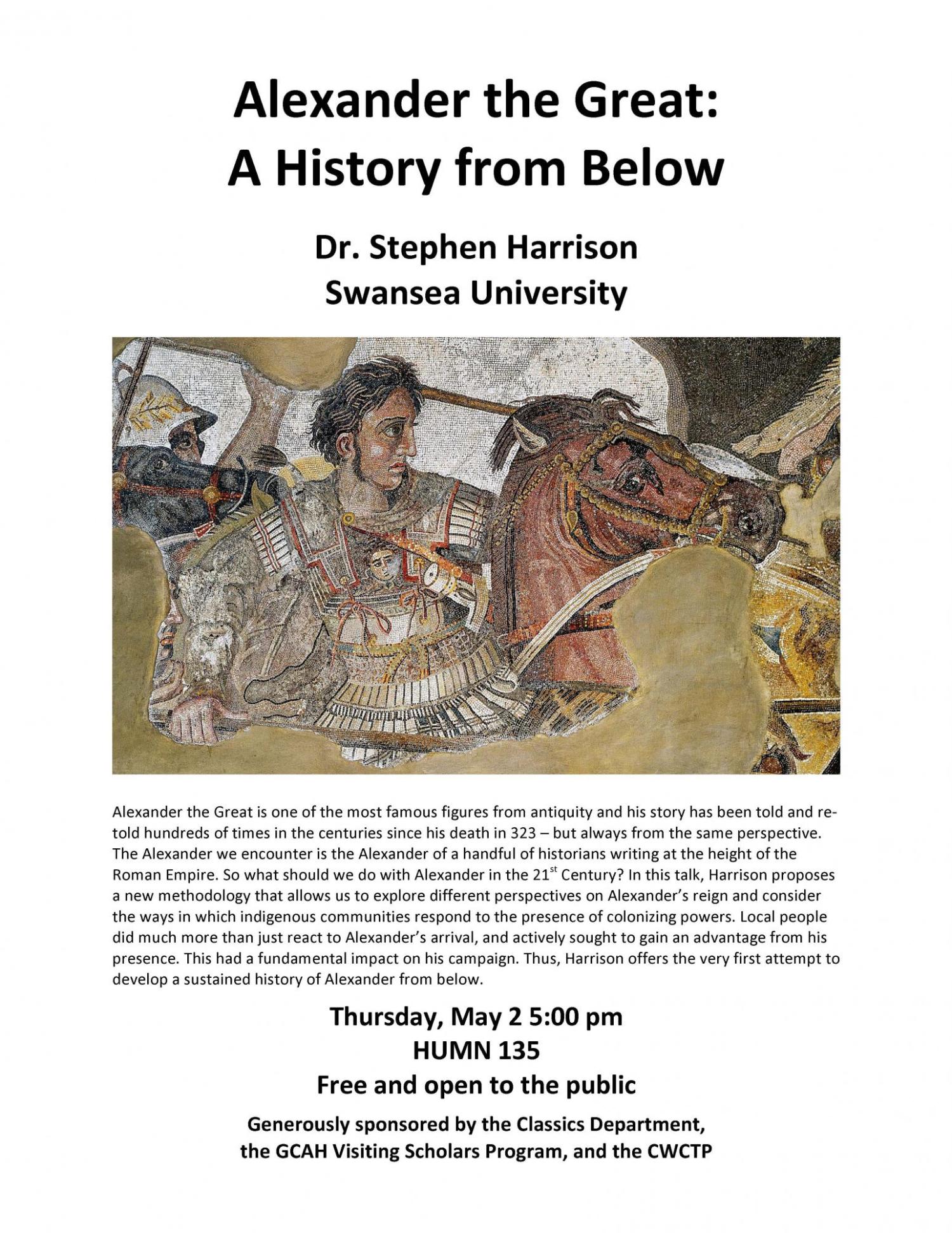 Alexander the Great:
A History from Below

Dr. Stephen Harrison
Swansea University

Alexander the Great is one of the most famous figures from antiquity and his story has been told and retold hundreds of times in the centuries since his death in 323 – but always from the same perspective. The Alexander we encounter is the Alexander of a handful of historians writing at the height of the Roman Empire. So what should we do with Alexander in the 21$^{st}$ Century? In this talk, Harrison proposes a new methodology that allows us to explore different perspectives on Alexander's reign and consider the ways in which indigenous communities respond to the presence of colonizing powers. Local people did much more than just react to Alexander's arrival, and actively sought to gain an advantage from his presence. This had a fundamental impact on his campaign. Thus, Harrison offers the very first attempt to develop a sustained history of Alexander from below.

Thursday, May 2 5:00 pm
HUMN 135
Free and open to the public

Generously sponsored by the Classics Department, the GCAH Visiting Scholars Program, and the CWCTP